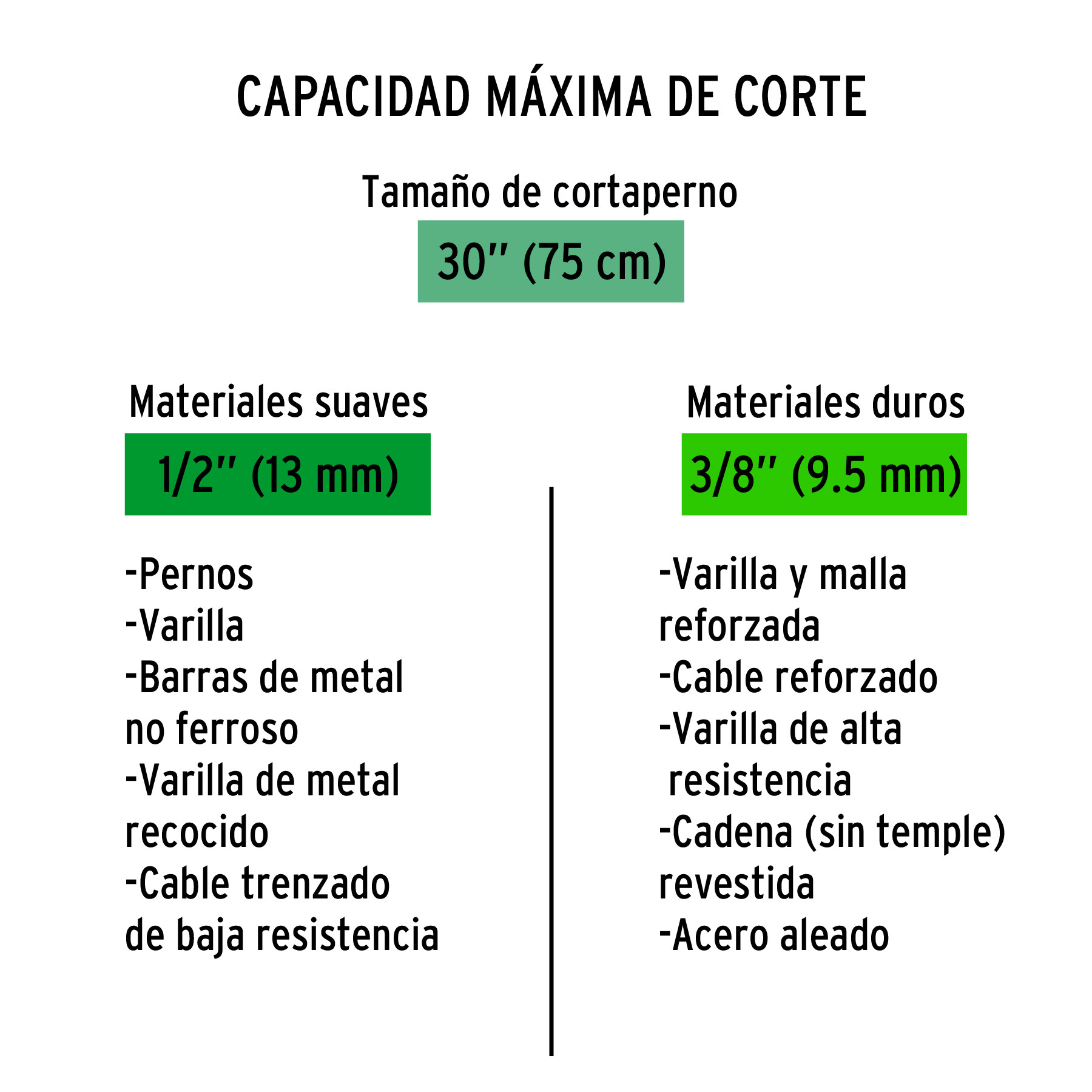 CAPACIDAD MÁXIMA DE CORTE

Tamaño de cortaperno

30" (75 cm)

Materiales suaves

1/2" (13 mm)

-Pernos
-Varilla
-Barras de metal no ferroso
-Varilla de metal recocido
-Cable trenzado de baja resistencia

Materiales duros

3/8" (9.5 mm)

-Varilla y malla reforzada
-Cable reforzado
-Varilla de alta resistencia
-Cadena (sin temple) revestida
-Acero aleado